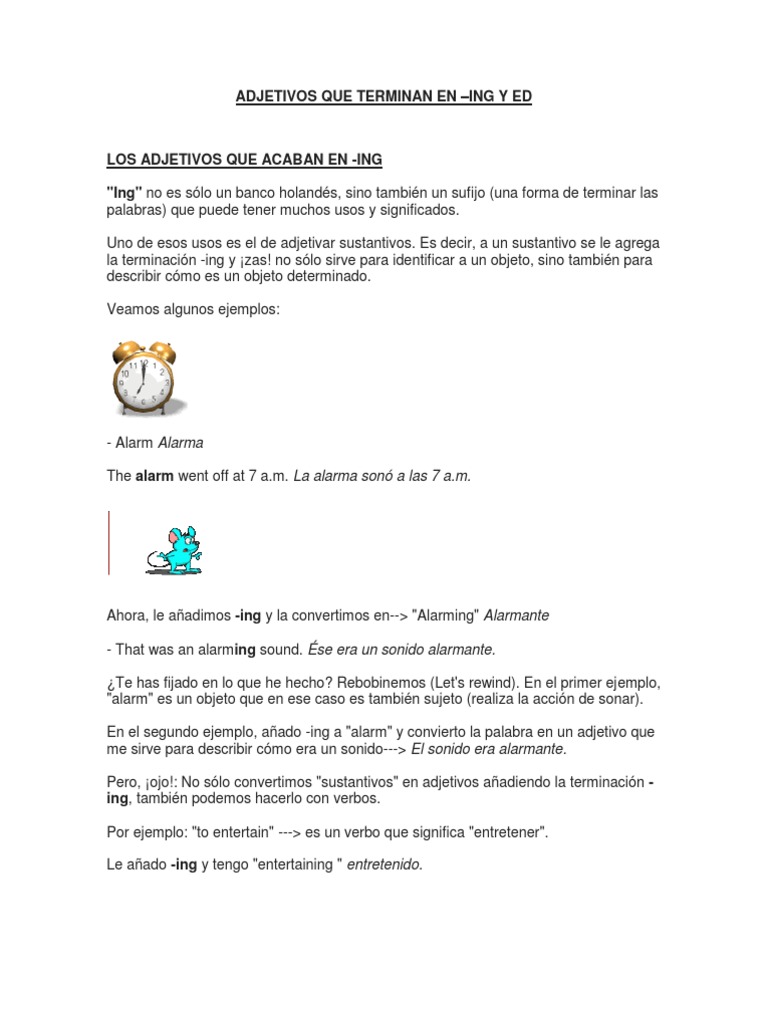 ADJETIVOS QUE TERMINAN EN –ING Y ED

LOS ADJETIVOS QUE ACABAN EN -ING

"Ing" no es sólo un banco holandés, sino también un sufijo (una forma de terminar las palabras) que puede tener muchos usos y significados.

Uno de esos usos es el de adjetivar sustantivos. Es decir, a un sustantivo se le agrega la terminación -ing y ¡zas! no sólo sirve para identificar a un objeto, sino también para describir cómo es un objeto determinado.

Veamos algunos ejemplos:

- Alarm Alarma

The alarm went off at 7 a.m. La alarma sonó a las 7 a.m.

Ahora, le añadimos -ing y la convertimos en--> "Alarming" Alarmante

- That was an alarming sound. Ése era un sonido alarmante.

¿Te has fijado en lo que he hecho? Rebobinemos (Let's rewind). En el primer ejemplo, "alarm" es un objeto que en ese caso es también sujeto (realiza la acción de sonar).

En el segundo ejemplo, añado -ing a "alarm" y convierto la palabra en un adjetivo que me sirve para describir cómo era un sonido---> El sonido era alarmante.

Pero, ¡ojo!: No sólo convertimos "sustantivos" en adjetivos añadiendo la terminación -ing, también podemos hacerlo con verbos.

Por ejemplo: "to entertain" ---> es un verbo que significa "entretener".

Le añado -ing y tengo "entertaining " entretenido.